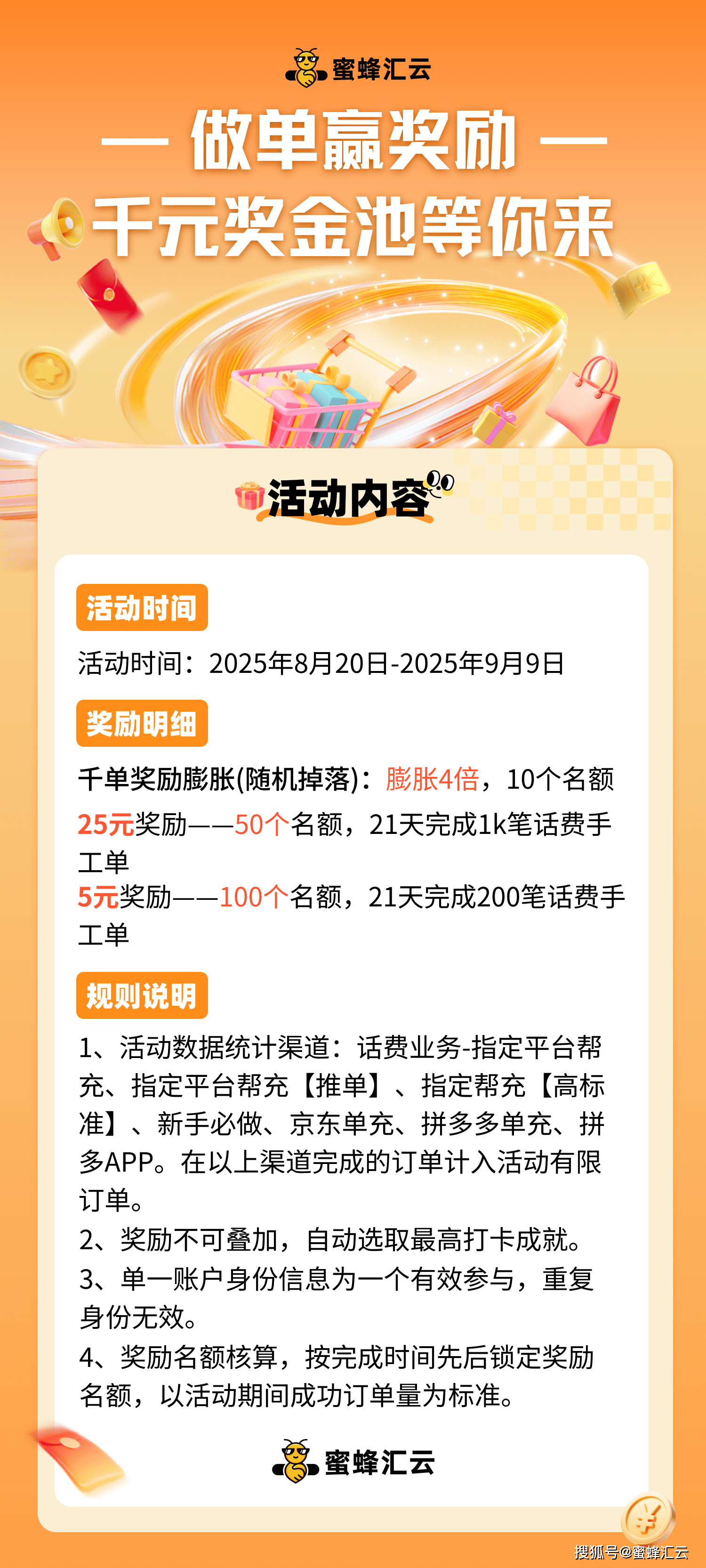 蜜蜂汇云

— 做单赢奖励 —

千元奖金池等你来

活动内容

活动时间

活动时间：2025年8月20日-2025年9月9日

奖励明细

千单奖励膨胀(随机掉落)：膨胀4倍，10个名额

25元奖励——50个名额，21天完成1k笔话费手工单

5元奖励——100个名额，21天完成200笔话费手工单

规则说明

1、活动数据统计渠道：话费业务-指定平台帮充、指定平台帮充【推单】、指定帮充【高标准】、新手必做、京东单充、拼多多单充、拼多APP。在以上渠道完成的订单计入活动有限订单。

2、奖励不可叠加，自动选取最高打卡成就。

3、单一账户身份信息为一个有效参与，重复身份无效。

4、奖励名额核算，按完成时间先后锁定奖励名额，以活动期间成功订单量为标准。

蜜蜂汇云

搜狐号@蜜蜂汇云